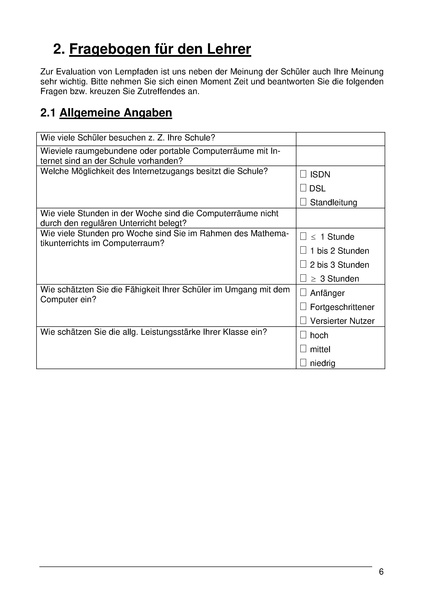 2. Fragebogen für den Lehrer

Zur Evaluation von Lernpfaden ist uns neben der Meinung der Schüler auch Ihre Meinung sehr wichtig. Bitte nehmen Sie sich einen Moment Zeit und beantworten Sie die folgenden Fragen bzw. kreuzen Sie Zutreffendes an.

2.1 Allgemeine Angaben

| | |
|---|---|
| Wie viele Schüler besuchen z. Z. Ihre Schule? | |
| Wieviele raumgebundene oder portable Computerräume mit Internet sind an der Schule vorhanden? | |
| Welche Möglichkeit des Internetzugangs besitzt die Schule? | ☐ ISDN ☐ DSL ☐ Standleitung |
| Wie viele Stunden in der Woche sind die Computerräume nicht durch den regulären Unterricht belegt? | |
| Wie viele Stunden pro Woche sind Sie im Rahmen des Mathematikunterrichts im Computerraum? | ☐ $\leq$ 1 Stunde ☐ 1 bis 2 Stunden ☐ 2 bis 3 Stunden ☐ $\geq$ 3 Stunden |
| Wie schätzten Sie die Fähigkeit Ihrer Schüler im Umgang mit dem Computer ein? | ☐ Anfänger ☐ Fortgeschrittener ☐ Versierter Nutzer |
| Wie schätzen Sie die allg. Leistungsstärke Ihrer Klasse ein? | ☐ hoch ☐ mittel ☐ niedrig |

6